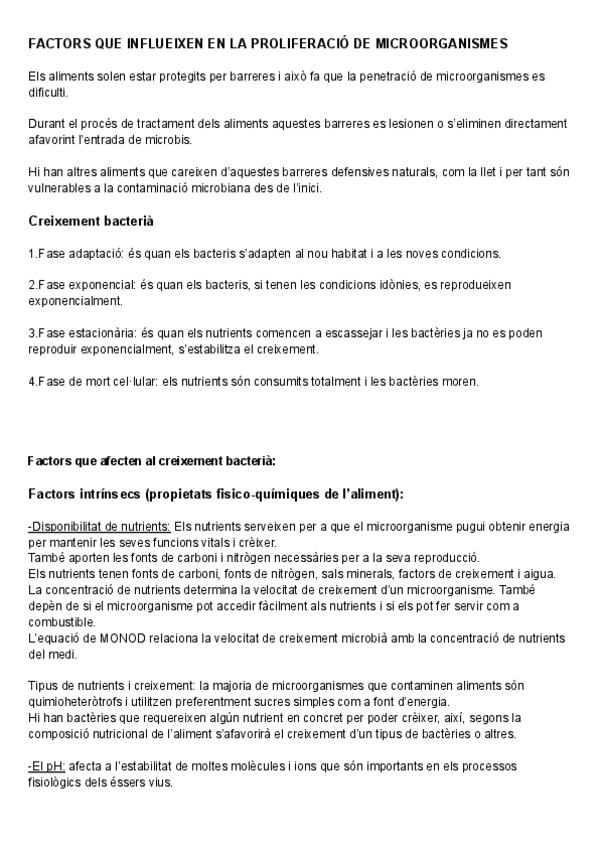 FACTORS QUE INFLUEIXEN EN LA PROLIFERACIÓ DE MICROORGANISMES

Els aliments solen estar protegits per barreres i això fa que la penetració de microorganismes es dificulti.

Durant el procés de tractament dels aliments aquestes barreres es lesionen o s'eliminen directament afavorint l'entrada de microbis.

Hi han altres aliments que careixen d'aquestes barreres defensives naturals, com la llet i per tant són vulnerables a la contaminació microbiana des de l'inici.

Creixement bacterià

1.Fase adaptació: és quan els bacteris s'adapten al nou habitat i a les noves condicions.

2.Fase exponencial: és quan els bacteris, si tenen les condicions idònies, es reprodueixen exponencialment.

3.Fase estacionària: és quan els nutrients comencen a escassejar i les bactèries ja no es poden reproduir exponencialment, s'estabilitza el creixement.

4.Fase de mort cel·lular: els nutrients són consumits totalment i les bactèries moren.

Factors que afecten al creixement bacterià:

Factors intrínsecs (propietats fisico-químiques de l'aliment):

-Disponibilitat de nutrients: Els nutrients serveixen per a que el microorganisme pugui obtenir energia per mantenir les seves funcions vitals i crèixer.
També aporten les fonts de carboni i nitrògen necessàries per a la seva reproducció.
Els nutrients tenen fonts de carboni, fonts de nitrògen, sals minerals, factors de creixement i aigua.
La concentració de nutrients determina la velocitat de creixement d'un microorganisme. També depèn de si el microorganisme pot accedir fàcilment als nutrients i si els pot fer servir com a combustible.
L'equació de MONOD relaciona la velocitat de creixement microbià amb la concentració de nutrients del medi.

Tipus de nutrients i creixement: la majoria de microorganismes que contaminen aliments són quimioheteròtrofs i utilitzen preferentment sucres simples com a font d'energia.
Hi han bactèries que requereixen algún nutrient en concret per poder crèixer, així, segons la composició nutricional de l'aliment s'afavorirà el creixement d'un tipus de bactèries o altres.

-El pH: afecta a l'estabilitat de moltes molècules i ions que són importants en els processos fisiològics dels éssers vius.